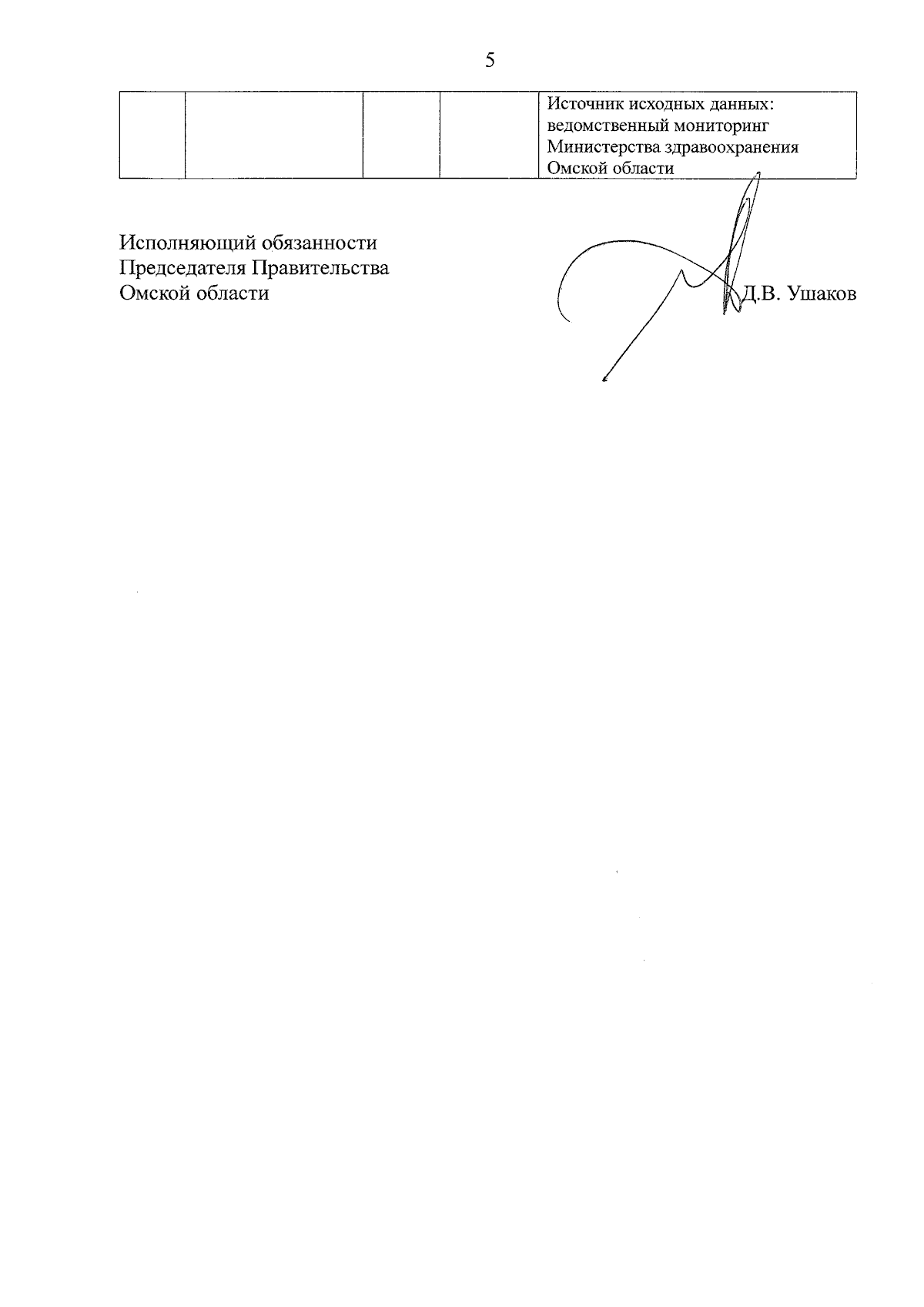 5

|  |  |  |  | Источник исходных данных: ведомственный мониторинг Министерства здравоохранения Омской области |
|---|---|---|---|---|

Исполняющий обязанности
Председателя Правительства
Омской области

Д.В. Ушаков